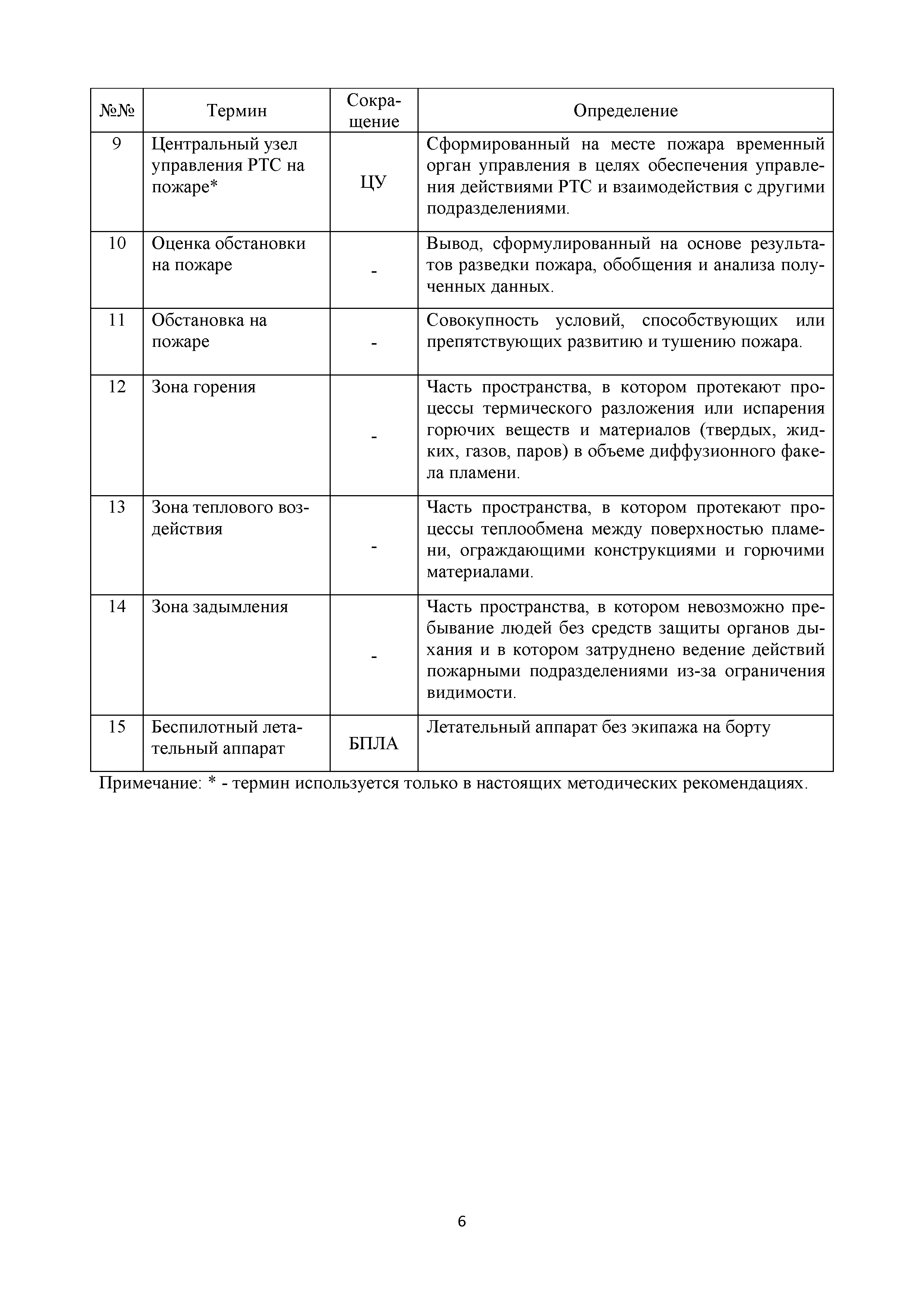 | №№ | Термин | Сокращение | Определение |
|---|---|---|---|
| 9 | Центральный узел управления РТС на пожаре* | ЦУ | Сформированный на месте пожара временный орган управления в целях обеспечения управления действиями РТС и взаимодействия с другими подразделениями. |
| 10 | Оценка обстановки на пожаре | - | Вывод, сформулированный на основе результатов разведки пожара, обобщения и анализа полученных данных. |
| 11 | Обстановка на пожаре | - | Совокупность условий, способствующих или препятствующих развитию и тушению пожара. |
| 12 | Зона горения | - | Часть пространства, в котором протекают процессы термического разложения или испарения горючих веществ и материалов (твердых, жидких, газов, паров) в объеме диффузионного факела пламени. |
| 13 | Зона теплового воздействия | - | Часть пространства, в котором протекают процессы теплообмена между поверхностью пламени, ограждающими конструкциями и горючими материалами. |
| 14 | Зона задымления | - | Часть пространства, в котором невозможно пребывание людей без средств защиты органов дыхания и в котором затруднено ведение действий пожарными подразделениями из-за ограничения видимости. |
| 15 | Беспилотный летательный аппарат | БПЛА | Летательный аппарат без экипажа на борту |

Примечание: * - термин используется только в настоящих методических рекомендациях.

6